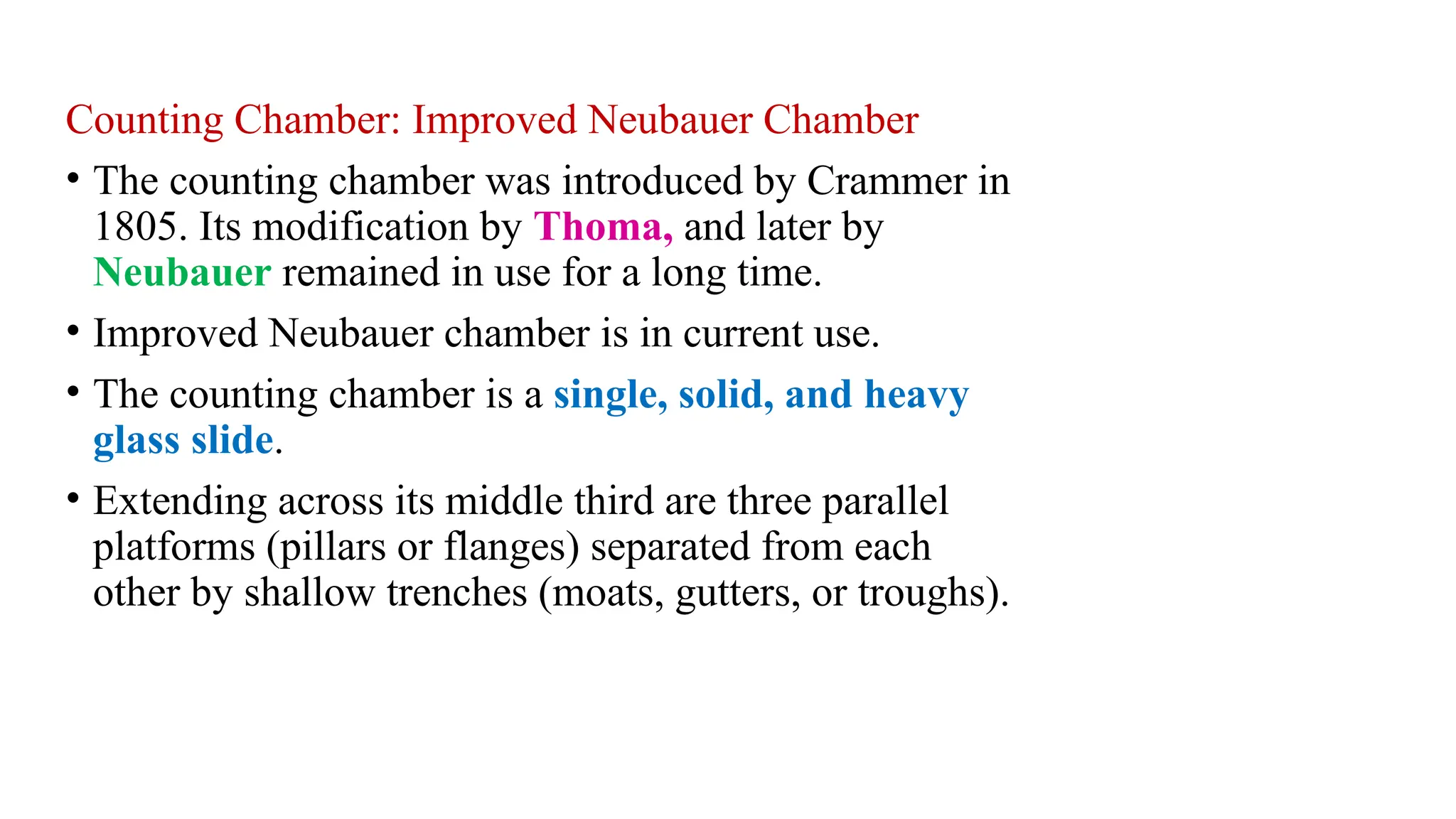 Counting Chamber: Improved Neubauer Chamber

• The counting chamber was introduced by Crammer in 1805. Its modification by Thoma, and later by Neubauer remained in use for a long time.

• Improved Neubauer chamber is in current use.

• The counting chamber is a single, solid, and heavy glass slide.

• Extending across its middle third are three parallel platforms (pillars or flanges) separated from each other by shallow trenches (moats, gutters, or troughs).